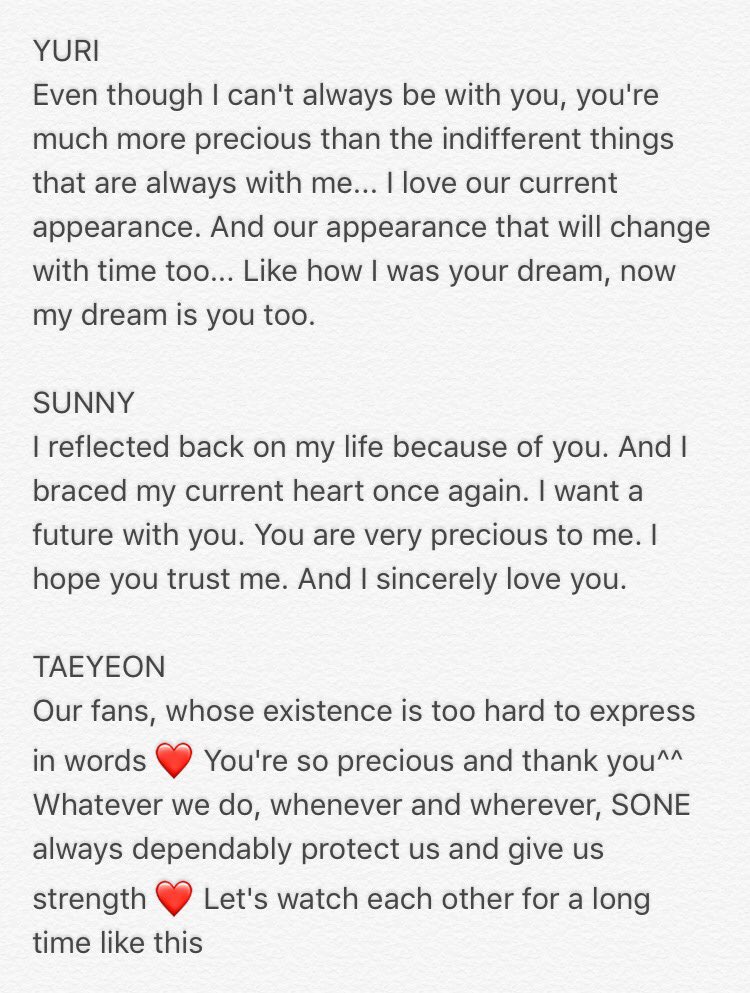 YURI
Even though I can't always be with you, you're much more precious than the indifferent things that are always with me... I love our current appearance. And our appearance that will change with time too... Like how I was your dream, now my dream is you too.

SUNNY
I reflected back on my life because of you. And I braced my current heart once again. I want a future with you. You are very precious to me. I hope you trust me. And I sincerely love you.

TAEYEON
Our fans, whose existence is too hard to express in words ❤️ You're so precious and thank you^^ Whatever we do, whenever and wherever, SONE always dependably protect us and give us strength ❤️ Let's watch each other for a long time like this